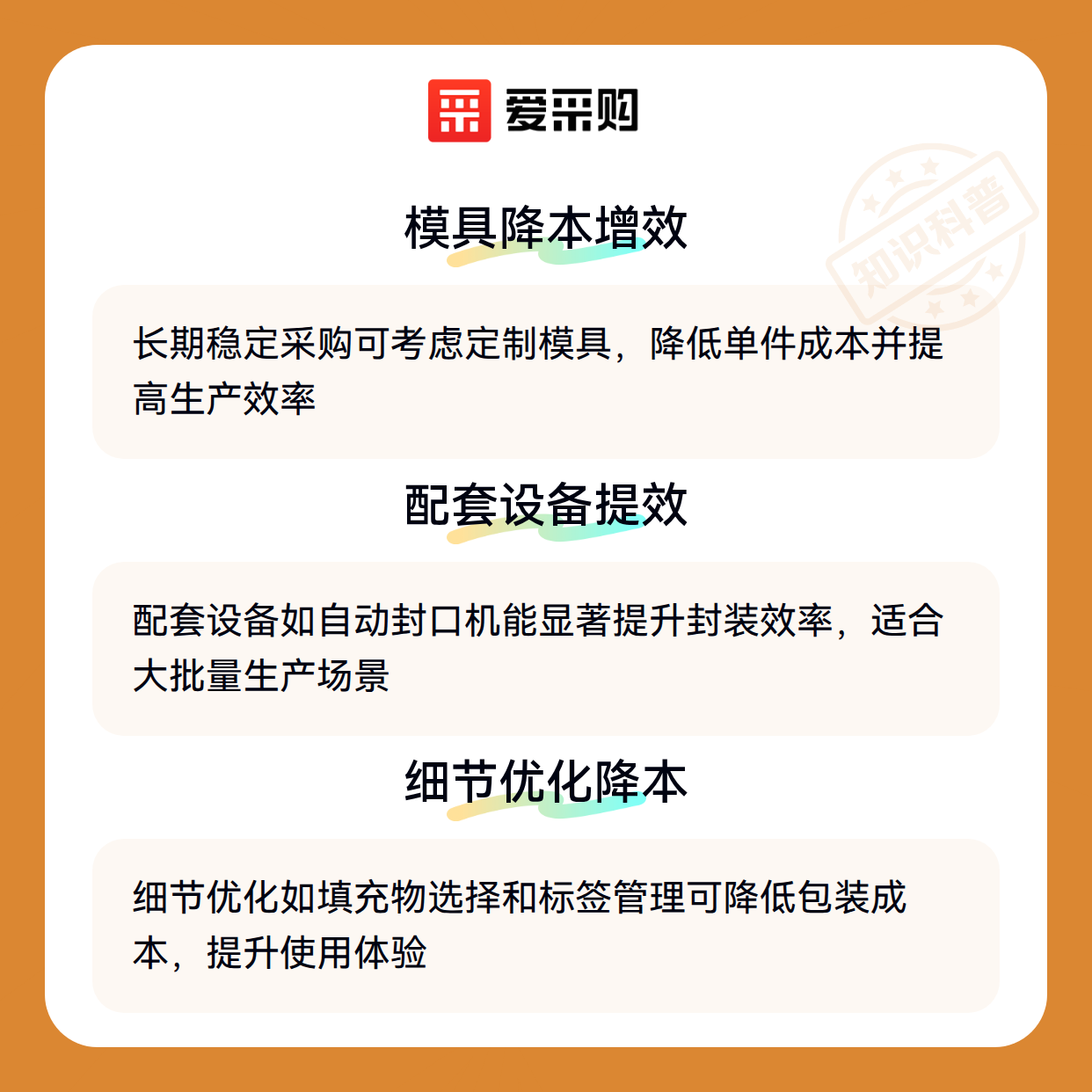 爱采购

模具降本增效

长期稳定采购可考虑定制模具，降低单件成本并提高生产效率

配套设备提效

配套设备如自动封口机能显著提升封装效率，适合大批量生产场景

细节优化降本

细节优化如填充物选择和标签管理可降低包装成本，提升使用体验

知识科普